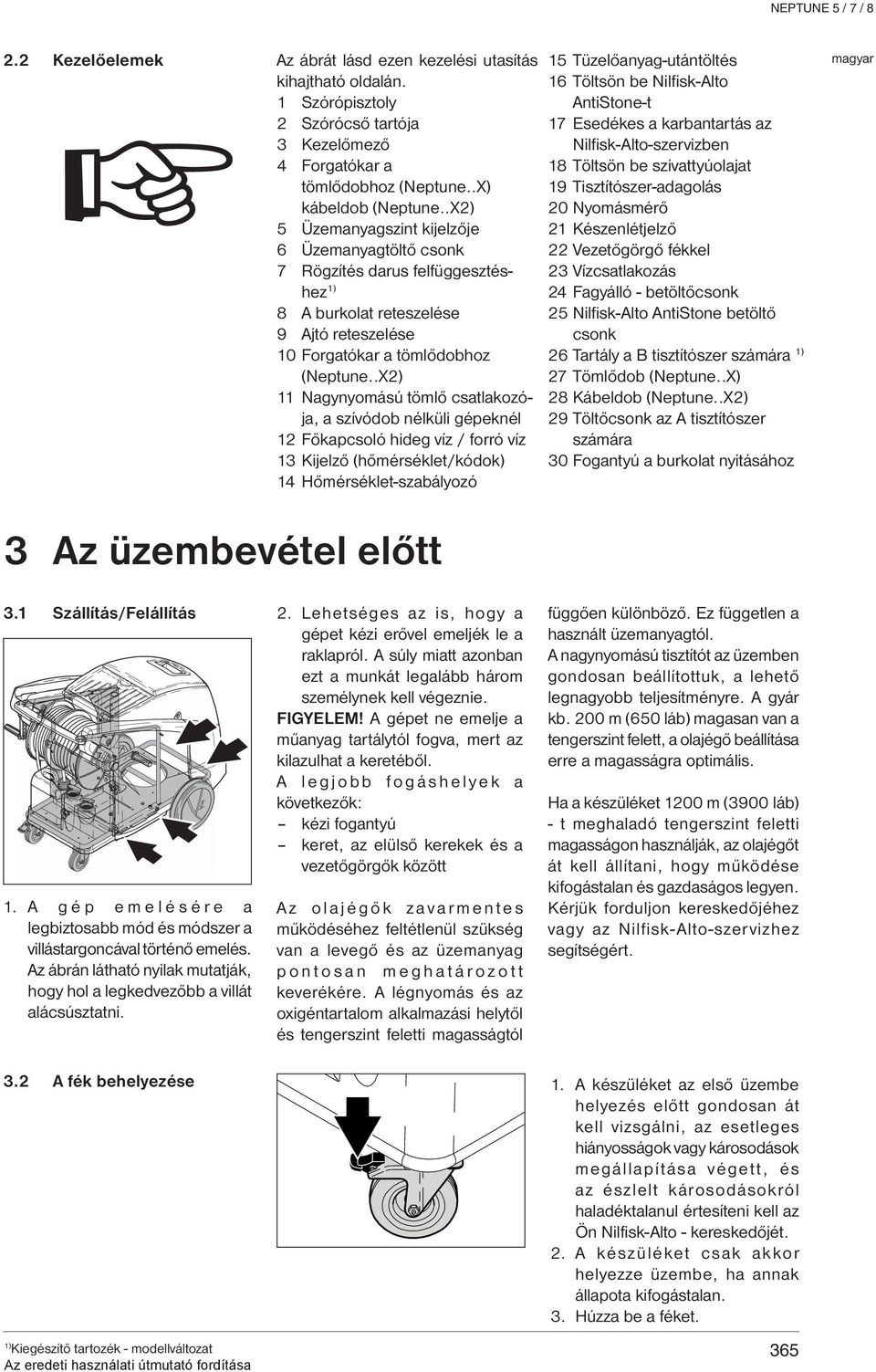 NEPTUNE 5 / 7 / 8

magyar

2.2 Kezelőelemek

Az ábrát lásd ezen kezelési utasítás kihajtható oldalán.
1 Szórópisztoly
2 Szórócső tartója
3 Kezelőmező
4 Forgatókar a tömlődobhoz (Neptune..X) kábeldob (Neptune..X2)
5 Üzemanyagszint kijelzője
6 Üzemanyagtöltő csonk
7 Rögzítés darus felfüggesztéshez $^{1)}$
8 A burkolat reteszelése
9 Ajtó reteszelése
10 Forgatókar a tömlődobhoz (Neptune..X2)
11 Nagynyomású tömlő csatlakozója, a szívódob nélküli gépeknél
12 Főkapcsoló hideg víz / forró víz
13 Kijelző (hőmérséklet/kódok)
14 Hőmérséklet-szabályozó

15 Tüzelőanyag-utántöltés
16 Töltsön be Nilfisk-Alto AntiStone-t
17 Esedékes a karbantartás az Nilfisk-Alto-szervizben
18 Töltsön be szivattyúolajat
19 Tisztítószer-adagolás
20 Nyomásmérő
21 Készenlétjelző
22 Vezetőgörgő fékkel
23 Vízcsatlakozás
24 Fagyálló - betöltőcsonk
25 Nilfisk-Alto AntiStone betöltő csonk
26 Tartály a B tisztítószer számára $^{1)}$
27 Tömlődob (Neptune..X)
28 Kábeldob (Neptune..X2)
29 Töltőcsonk az A tisztítószer számára
30 Fogantyú a burkolat nyitásához

3 Az üzembevétel előtt

3.1 Szállítás/Felállítás

1. A gép emelésére a legbiztosabb mód és módszer a villástargoncával történő emelés. Az ábrán látható nyilak mutatják, hogy hol a legkedvezőbb a villát alácsúsztatni.

2. Lehetséges az is, hogy a gépet kézi erővel emeljék le a raklapról. A súly miatt azonban ezt a munkát legalább három személynek kell végeznie.
FIGYELEM! A gépet ne emelje a műanyag tartálytól fogva, mert az kilazulhat a keretéből.
A legjobb fogáshelyek a következők:
– kézi fogantyú
– keret, az elülső kerekek és a vezetőgörgők között

Az olajégők zavarmentes működéséhez feltétlenül szükség van a levegő és az üzemanyag pontosan meghatározott keverékére. A légnyomás és az oxigéntartalom alkalmazási helytől és tengerszint feletti magasságtól

függően különböző. Ez független a használt üzemanyagtól.
A nagynyomású tisztítót az üzemben gondosan beállítottuk, a lehető legnagyobb teljesítményre. A gyár kb. 200 m (650 láb) magasan van a tengerszint felett, a olajégő beállítása erre a magasságra optimális.

Ha a készüléket 1200 m (3900 láb) - t meghaladó tengerszint feletti magasságon használják, az olajégőt át kell állítani, hogy működése kifogástalan és gazdaságos legyen. Kérjük forduljon kereskedőjéhez vagy az Nilfisk-Alto-szervizhez segítségért.

3.2 A fék behelyezése

1. A készüléket az első üzembe helyezés előtt gondosan át kell vizsgálni, az esetleges hiányosságok vagy károsodások megállapítása végett, és az észlelt károsodásokról haladéktalanul értesíteni kell az Ön Nilfisk-Alto - kereskedőjét.
2. A készüléket csak akkor helyezze üzembe, ha annak állapota kifogástalan.
3. Húzza be a féket.

$^{1)}$Kiegészítő tartozék - modellváltozat
Az eredeti használati útmutató fordítása

365